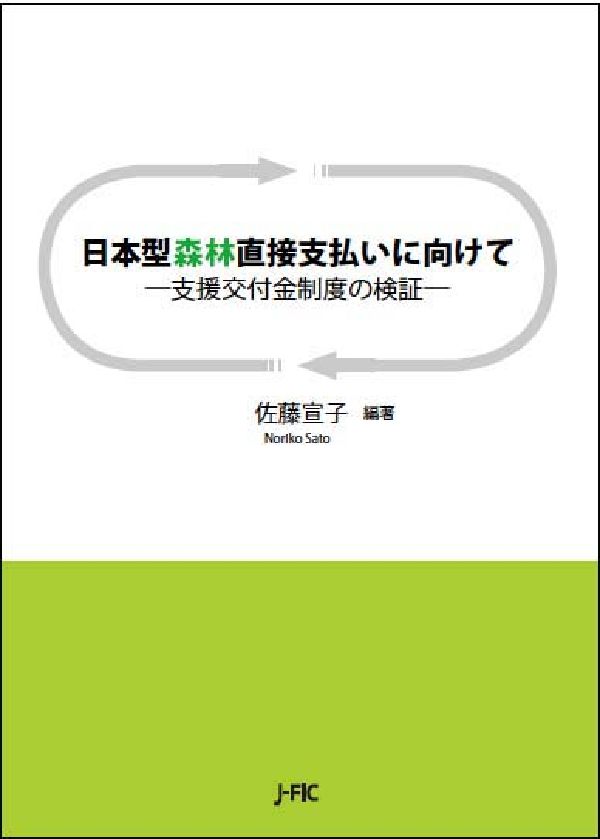 日本型森林直接支払いに向けて
―支援交付金制度の検証―

佐藤宣子 編著
Noriko Sato

J-FIC